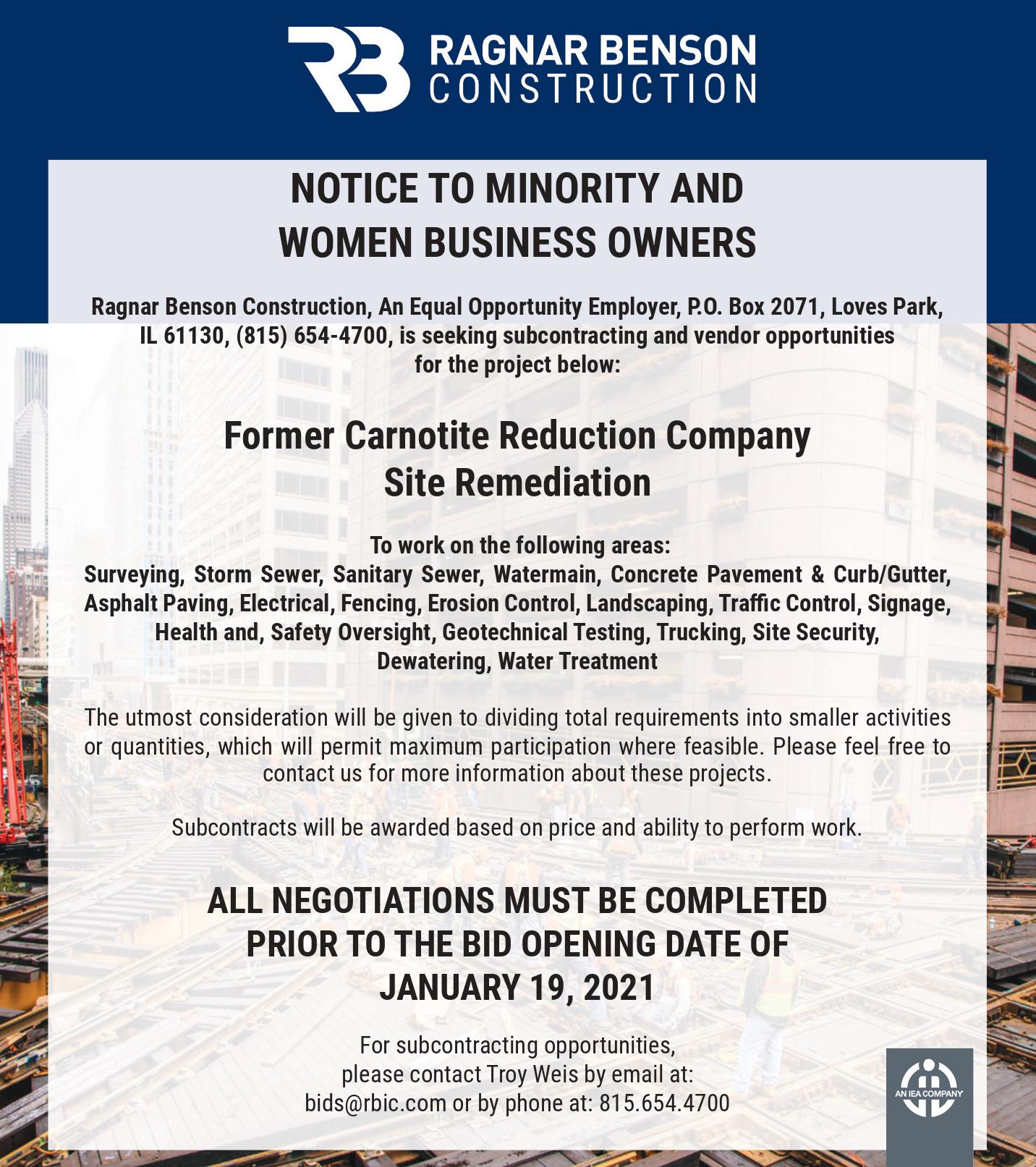 RB RAGNAR BENSON CONSTRUCTION

NOTICE TO MINORITY AND WOMEN BUSINESS OWNERS

Ragnar Benson Construction, An Equal Opportunity Employer, P.O. Box 2071, Loves Park, IL 61130, (815) 654-4700, is seeking subcontracting and vendor opportunities for the project below:

Former Carnotite Reduction Company Site Remediation

To work on the following areas:
Surveying, Storm Sewer, Sanitary Sewer, Watermain, Concrete Pavement & Curb/Gutter, Asphalt Paving, Electrical, Fencing, Erosion Control, Landscaping, Traffic Control, Signage, Health and, Safety Oversight, Geotechnical Testing, Trucking, Site Security, Dewatering, Water Treatment

The utmost consideration will be given to dividing total requirements into smaller activities or quantities, which will permit maximum participation where feasible. Please feel free to contact us for more information about these projects.

Subcontracts will be awarded based on price and ability to perform work.

ALL NEGOTIATIONS MUST BE COMPLETED PRIOR TO THE BID OPENING DATE OF JANUARY 19, 2021

For subcontracting opportunities, please contact Troy Weis by email at: bids@rbic.com or by phone at: 815.654.4700

AN IEA COMPANY